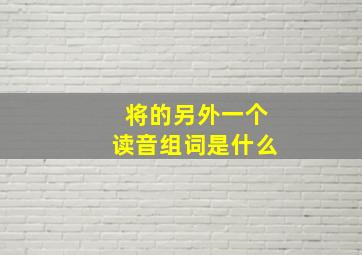 将的另外一个
读音组词是什么